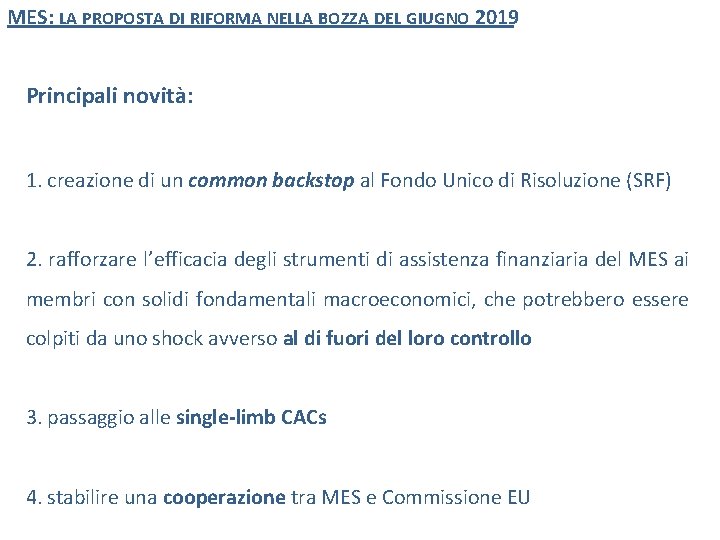 MES: LA PROPOSTA DI RIFORMA NELLA BOZZA DEL GIUGNO 2019

Principali novità:

1. creazione di un common backstop al Fondo Unico di Risoluzione (SRF)

2. rafforzare l'efficacia degli strumenti di assistenza finanziaria del MES ai membri con solidi fondamentali macroeconomici, che potrebbero essere colpiti da uno shock avverso al di fuori del loro controllo

3. passaggio alle single-limb CACs

4. stabilire una cooperazione tra MES e Commissione EU